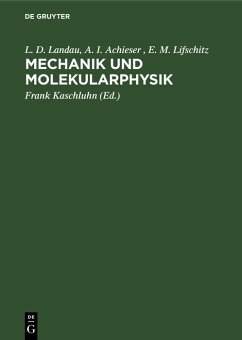 DE GRUYTER

L. D. Landau, A. I. Achieser , E. M. Lifschitz

MECHANIK UND MOLEKULARPHYSIK

Frank Kaschluhn (Ed.)

DE
G